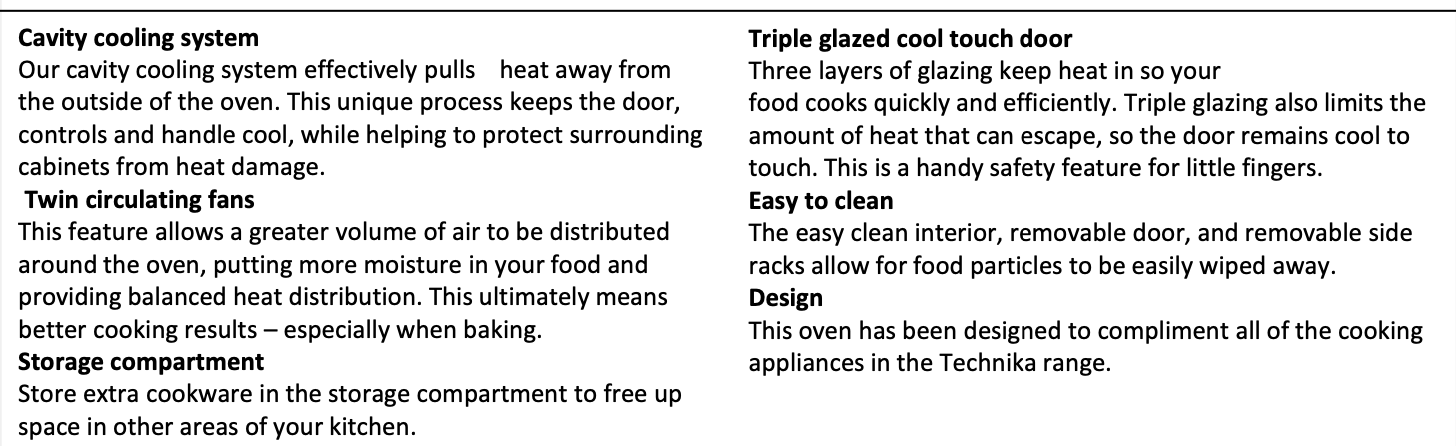 Cavity cooling system

Our cavity cooling system effectively pulls heat away from the outside of the oven. This unique process keeps the door, controls and handle cool, while helping to protect surrounding cabinets from heat damage.

Twin circulating fans

This feature allows a greater volume of air to be distributed around the oven, putting more moisture in your food and providing balanced heat distribution. This ultimately means better cooking results – especially when baking.

Storage compartment

Store extra cookware in the storage compartment to free up space in other areas of your kitchen.

Triple glazed cool touch door

Three layers of glazing keep heat in so your food cooks quickly and efficiently. Triple glazing also limits the amount of heat that can escape, so the door remains cool to touch. This is a handy safety feature for little fingers.

Easy to clean

The easy clean interior, removable door, and removable side racks allow for food particles to be easily wiped away.

Design

This oven has been designed to compliment all of the cooking appliances in the Technika range.